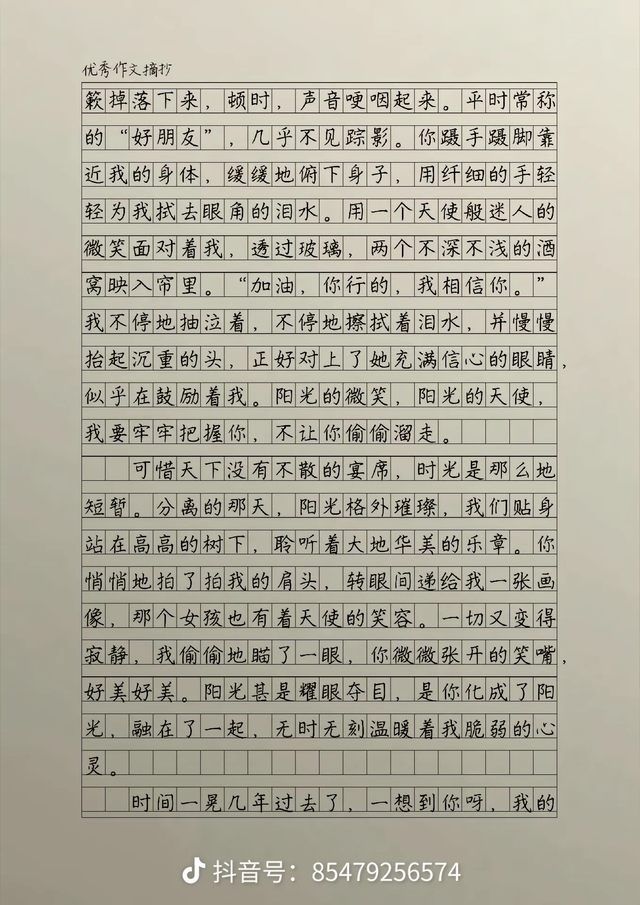 优秀作文摘抄

簌掉落下来，顿时，声音哽咽起来。平时常称的“好朋友”，几乎不见踪影。你蹑手蹑脚靠近我的身体，缓缓地俯下身子，用纤细的手轻轻为我拭去眼角的泪水。用一个天使般迷人的微笑面对着我，透过玻璃，两个不深不浅的酒窝映入帘里。“加油，你行的，我相信你。”我不停地抽泣着，不停地擦拭着泪水，并慢慢抬起沉重的头，正好对上了她充满信心的眼睛，似乎在鼓励着我。阳光的微笑，阳光的天使，我要牢牢把握你，不让你偷偷溜走。

可惜天下没有不散的宴席，时光是那么地短暂。分离的那天，阳光格外璀璨，我们贴身站在高高的树下，聆听着大地华美的乐章。你悄悄地拍了拍我的肩头，转眼间递给我一张画像，那个女孩也有着天使的笑容。一切又变得寂静，我偷偷地瞄了一眼，你微微张开的笑嘴，好美好美。阳光甚是耀眼夺目，是你化成了阳光，融在了一起，无时无刻温暖着我脆弱的心灵。

时间一晃几年过去了，一想到你呀，我的

抖音号：85479256574